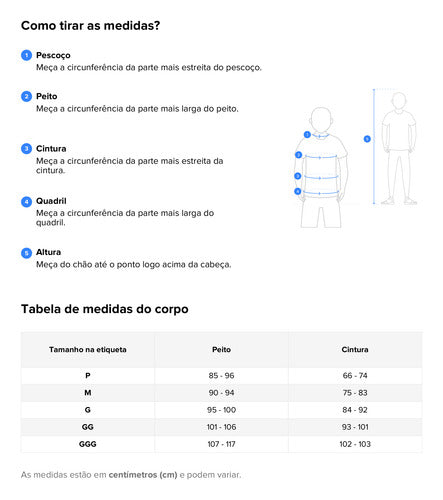 Como tirar as medidas?

1 Pescoço
Meça a circunferência da parte mais estreita do pescoço.

2 Peito
Meça a circunferência da parte mais larga do peito.

3 Cintura
Meça a circunferência da parte mais estreita da cintura.

4 Quadril
Meça a circunferência da parte mais larga do quadril.

5 Altura
Meça do chão até o ponto logo acima da cabeça.

1
2
3
4
5

Tabela de medidas do corpo

| Tamanho na etiqueta | Peito | Cintura |
|---|---|---|
| P | 85 - 96 | 66 - 74 |
| M | 90 - 94 | 75 - 83 |
| G | 95 - 100 | 84 - 92 |
| GG | 101 - 106 | 93 - 101 |
| GGG | 107 - 117 | 102 - 103 |

As medidas estão em centímetros (cm) e podem variar.